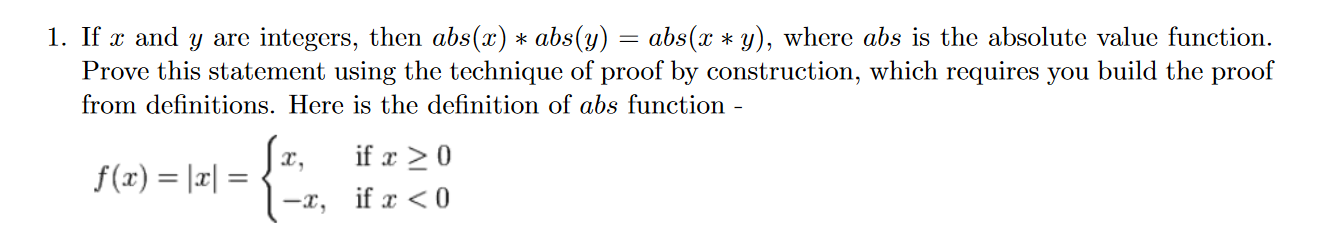 1. If $x$ and $y$ are integers, then $abs(x) * abs(y) = abs(x * y)$, where $abs$ is the absolute value function. Prove this statement using the technique of proof by construction, which requires you build the proof from definitions. Here is the definition of $abs$ function -

$f(x) = |x| = \begin{cases} x, & \text{if } x \geq 0 \\ -x, & \text{if } x < 0 \end{cases}$